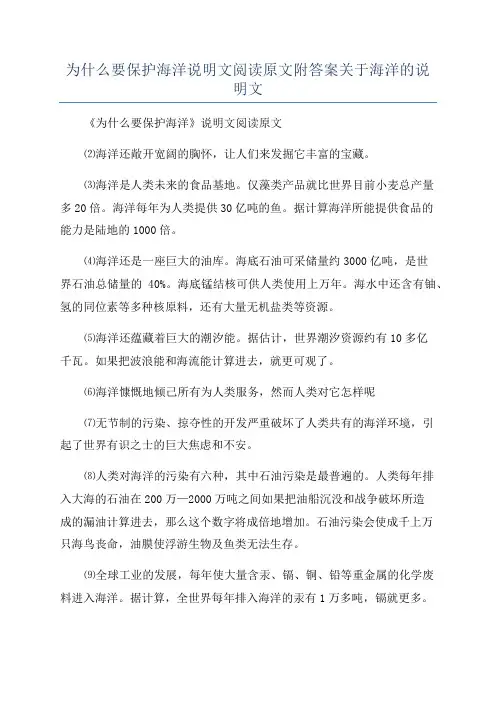 为什么要保护海洋说明文阅读原文附答案关于海洋的说明文

《为什么要保护海洋》说明文阅读原文

⑵海洋还敞开宽阔的胸怀，让人们来发掘它丰富的宝藏。

⑶海洋是人类未来的食品基地。仅藻类产品就比世界目前小麦总产量多20倍。海洋每年为人类提供30亿吨的鱼。据计算海洋所能提供食品的能力是陆地的1000倍。

⑷海洋还是一座巨大的油库。海底石油可采储量约3000亿吨，是世界石油总储量的 40%。海底锰结核可供人类使用上万年。海水中还含有铀、氢的同位素等多种核原料，还有大量无机盐类等资源。

⑸海洋还蕴藏着巨大的潮汐能。据估计，世界潮汐资源约有10多亿千瓦。如果把波浪能和海流能计算进去，就更可观了。

⑹海洋慷慨地倾己所有为人类服务，然而人类对它怎样呢

⑺无节制的污染、掠夺性的开发严重破坏了人类共有的海洋环境，引起了世界有识之士的巨大焦虑和不安。

⑻人类对海洋的污染有六种，其中石油污染是最普遍的。人类每年排入大海的石油在200万—2000万吨之间如果把油船沉没和战争破坏所造成的漏油计算进去，那么这个数字将成倍地增加。石油污染会使成千上万只海鸟丧命，油膜使浮游生物及鱼类无法生存。

⑼全球工业的发展，每年使大量含汞、镉、铜、铅等重金属的化学废料进入海洋。据计算，全世界每年排入海洋的汞有1万多吨，镉就更多。